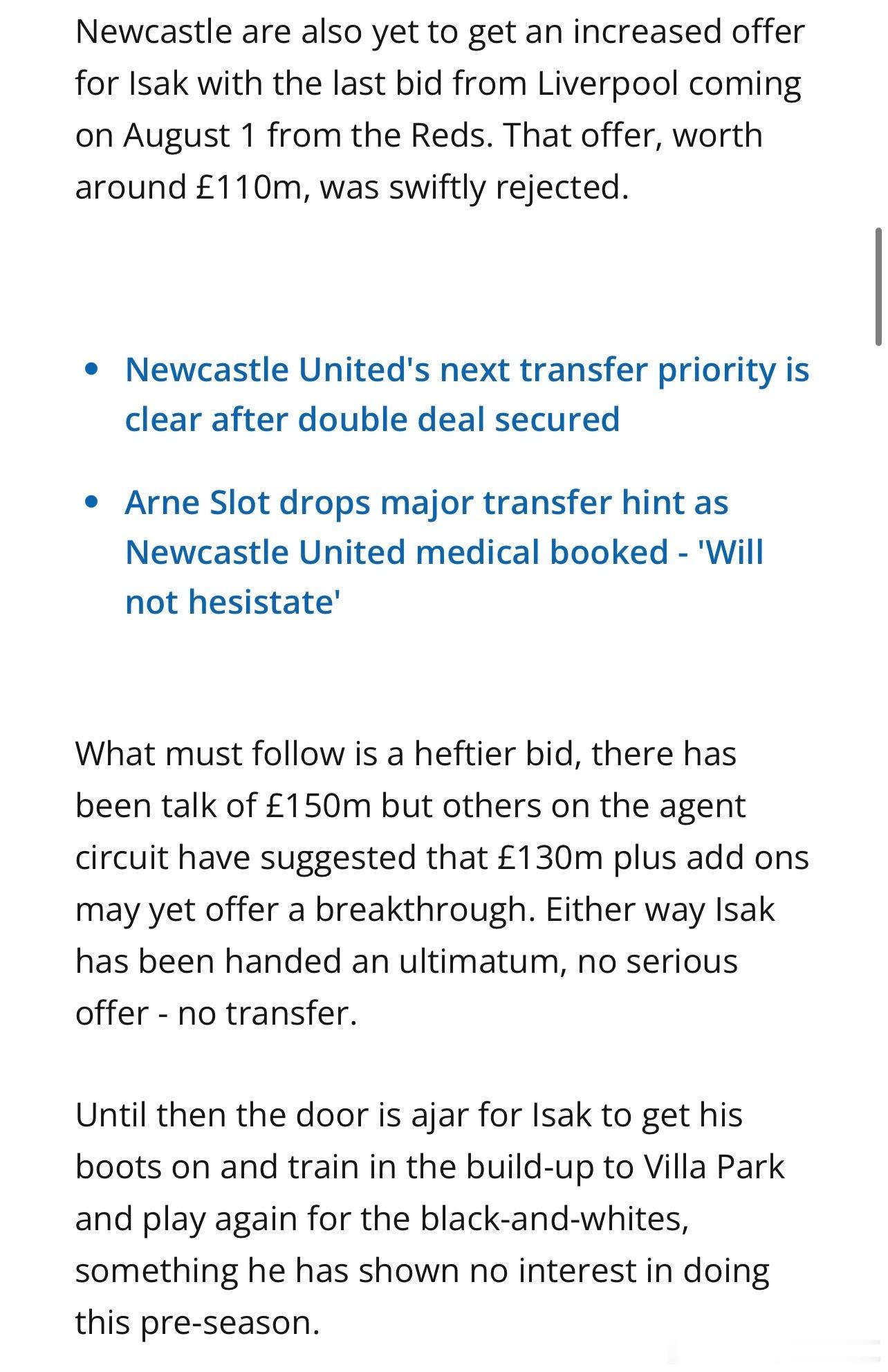 Newcastle are also yet to get an increased offer for Isak with the last bid from Liverpool coming on August 1 from the Reds. That offer, worth around £110m, was swiftly rejected.

- Newcastle United's next transfer priority is clear after double deal secured
- Arne Slot drops major transfer hint as Newcastle United medical booked - 'Will not hesistate'

What must follow is a heftier bid, there has been talk of £150m but others on the agent circuit have suggested that £130m plus add ons may yet offer a breakthrough. Either way Isak has been handed an ultimatum, no serious offer - no transfer.

Until then the door is ajar for Isak to get his boots on and train in the build-up to Villa Park and play again for the black-and-whites, something he has shown no interest in doing this pre-season.